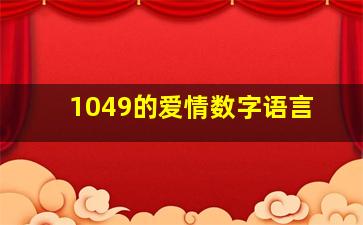 1049的爱情数字语言